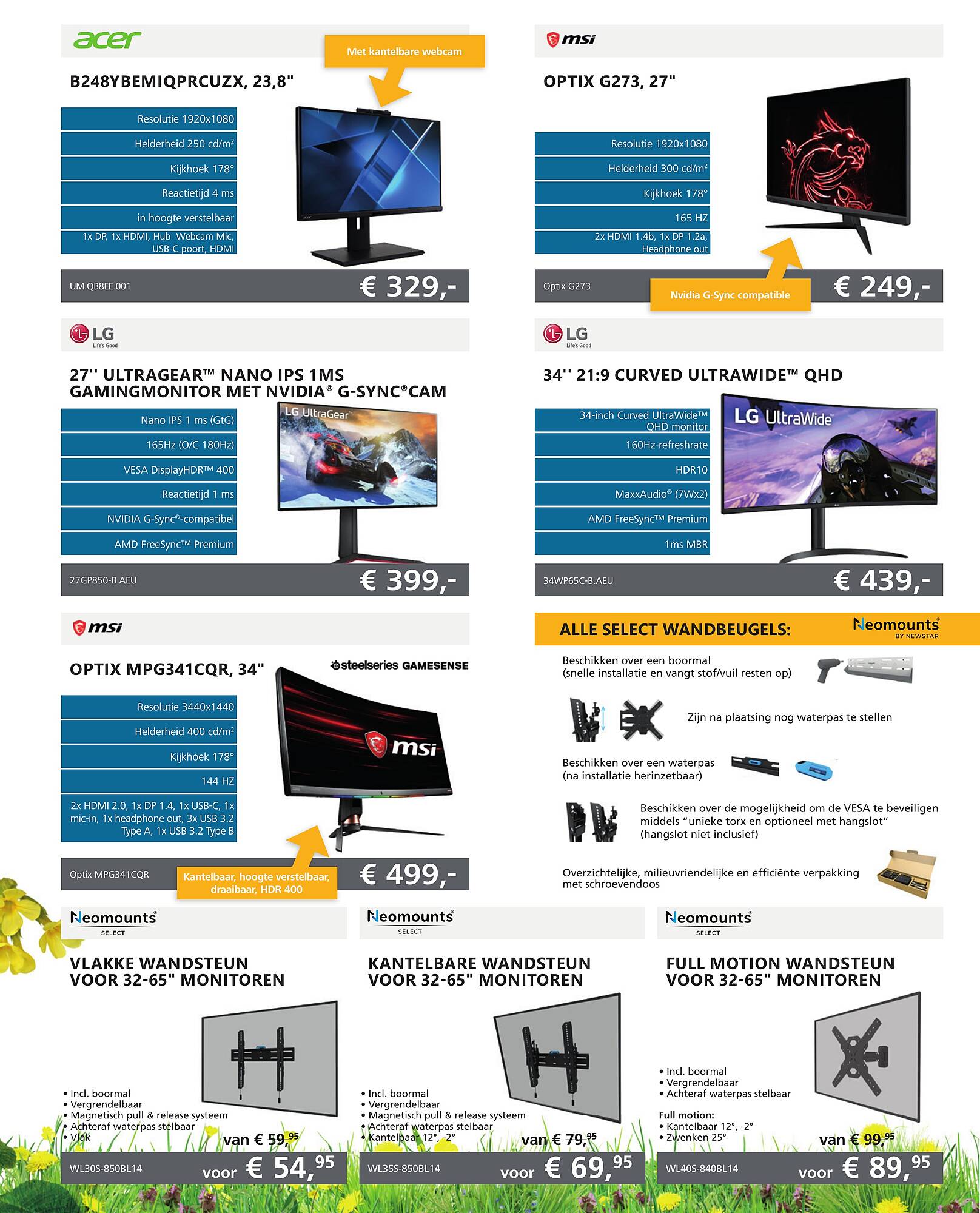 acer

Met kantelbare webcam

B248YBEMIQPRCUZX, 23,8"

Resolutie 1920x1080
Helderheid 250 cd/m²
Kijkhoek 178°
Reactietijd 4 ms
in hoogte verstelbaar
1x DP, 1x HDMI, Hub Webcam Mic, USB-C poort, HDMI

UM.QB8EE.001 € 329,-

msi

OPTIX G273, 27"

Resolutie 1920x1080
Helderheid 300 cd/m²
Kijkhoek 178°
165 HZ
2x HDMI 1.4b, 1x DP 1.2a, Headphone out

Optix G273 Nvidia G-Sync compatible € 249,-

LG Life's Good

27'' ULTRAGEAR™ NANO IPS 1MS GAMINGMONITOR MET NVIDIA® G-SYNC®CAM

Nano IPS 1 ms (GtG)
165Hz (O/C 180Hz)
VESA DisplayHDR™ 400
Reactietijd 1 ms
NVIDIA G-Sync®-compatibel
AMD FreeSync™ Premium

LG UltraGear

27GP850-B.AEU € 399,-

LG Life's Good

34'' 21:9 CURVED ULTRAWIDE™ QHD

34-inch Curved UltraWide™ QHD monitor
160Hz-refreshrate
HDR10
MaxxAudio® (7Wx2)
AMD FreeSync™ Premium
1ms MBR

LG UltraWide

34WP65C-B.AEU € 439,-

msi

OPTIX MPG341CQR, 34"

steelseries GAMESENSE

Resolutie 3440x1440
Helderheid 400 cd/m²
Kijkhoek 178°
144 HZ
2x HDMI 2.0, 1x DP 1.4, 1x USB-C, 1x mic-in, 1x headphone out, 3x USB 3.2 Type A, 1x USB 3.2 Type B

msi

Optix MPG341CQR Kantelbaar, hoogte verstelbaar, draaibaar, HDR 400 € 499,-

ALLE SELECT WANDBEUGELS: Neomounts BY NEWSTAR

Beschikken over een boormal
(snelle installatie en vangt stof/vuil resten op)

Zijn na plaatsing nog waterpas te stellen

Beschikken over een waterpas
(na installatie herinzetbaar)

Beschikken over de mogelijkheid om de VESA te beveiligen middels "unieke torx en optioneel met hangslot"
(hangslot niet inclusief)

Overzichtelijke, milieuvriendelijke en efficiënte verpakking met schroevendoos

Neomounts SELECT

VLAKKE WANDSTEUN VOOR 32-65" MONITOREN

• Incl. boormal
• Vergrendelbaar
• Magnetisch pull & release systeem
• Achteraf waterpas stelbaar
• Vlak

van € 59,95

WL30S-850BL14 voor € 54,95

Neomounts SELECT

KANTELBARE WANDSTEUN VOOR 32-65" MONITOREN

• Incl. boormal
• Vergrendelbaar
• Magnetisch pull & release systeem
• Achteraf waterpas stelbaar
• Kantelbaar 12°, -2°

van € 79,95

WL35S-850BL14 voor € 69,95

Neomounts SELECT

FULL MOTION WANDSTEUN VOOR 32-65" MONITOREN

• Incl. boormal
• Vergrendelbaar
• Achteraf waterpas stelbaar

Full motion:
• Kantelbaar 12°, -2°
• Zwenken 25°

van € 99,95

WL40S-840BL14 voor € 89,95